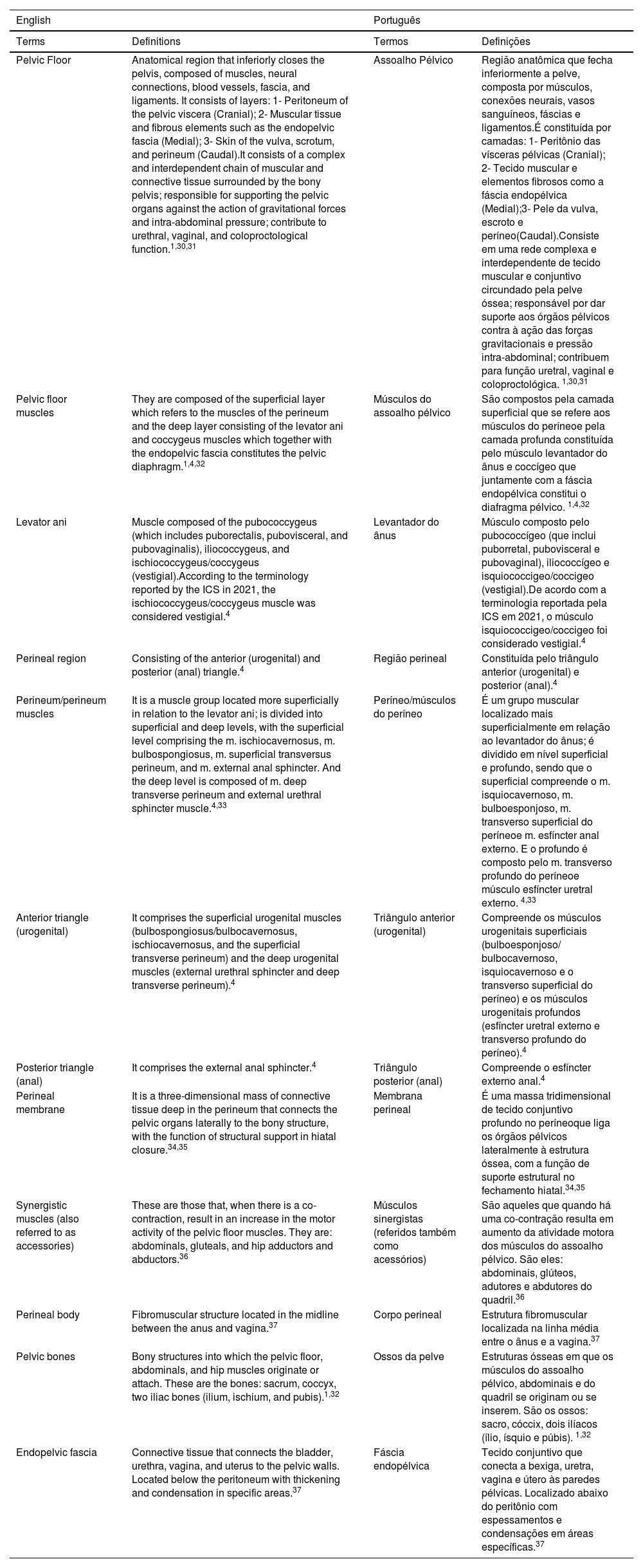 | English | | Português | |
|---|---|---|---|
| Terms | Definitions | Termos | Definições |
| Pelvic Floor | Anatomical region that inferiorly closes the pelvis, composed of muscles, neural connections, blood vessels, fascia, and ligaments. It consists of layers: 1- Peritoneum of the pelvic viscera (Cranial); 2- Muscular tissue and fibrous elements such as the endopelvic fascia (Medial); 3- Skin of the vulva, scrotum, and perineum (Caudal).It consists of a complex and interdependent chain of muscular and connective tissue surrounded by the bony pelvis; responsible for supporting the pelvic organs against the action of gravitational forces and intra-abdominal pressure; contribute to urethral, vaginal, and coloproctological function.$^{1,30,31}$ | Assoalho Pélvico | Região anatômica que fecha inferiormente a pelve, composta por músculos, conexões neurais, vasos sanguíneos, fáscias e ligamentos.É constituída por camadas: 1- Peritônio das vísceras pélvicas (Cranial); 2- Tecido muscular e elementos fibrosos como a fáscia endopélvica (Medial);3- Pele da vulva, escroto e períneo(Caudal).Consiste em uma rede complexa e interdependente de tecido muscular e conjuntivo circundado pela pelve óssea; responsável por dar suporte aos órgãos pélvicos contra à ação das forças gravitacionais e pressão intra-abdominal; contribuem para função uretral, vaginal e coloproctológica. $^{1,30,31}$ |
| Pelvic floor muscles | They are composed of the superficial layer which refers to the muscles of the perineum and the deep layer consisting of the levator ani and coccygeus muscles which together with the endopelvic fascia constitutes the pelvic diaphragm.$^{1,4,32}$ | Músculos do assoalho pélvico | São compostos pela camada superficial que se refere aos músculos do períneoe pela camada profunda constituída pelo músculo levantador do ânus e coccígeo que juntamente com a fáscia endopélvica constitui o diafragma pélvico. $^{1,4,32}$ |
| Levator ani | Muscle composed of the pubococcygeus (which includes puborectalis, pubovisceral, and pubovaginalis), iliococcygeus, and ischiococcygeus/coccygeus (vestigial).According to the terminology reported by the ICS in 2021, the ischiococcygeus/coccygeus muscle was considered vestigial.$^{4}$ | Levantador do ânus | Músculo composto pelo pubococcígeo (que inclui puborretal, pubovisceral e pubovaginal), iliococcígeo e isquiococcigeo/coccigeo (vestigial).De acordo com a terminologia reportada pela ICS em 2021, o músculo isquiococcigeo/coccigeo foi considerado vestigial.$^{4}$ |
| Perineal region | Consisting of the anterior (urogenital) and posterior (anal) triangle.$^{4}$ | Região perineal | Constituída pelo triângulo anterior (urogenital) e posterior (anal).$^{4}$ |
| Perineum/perineum muscles | It is a muscle group located more superficially in relation to the levator ani; is divided into superficial and deep levels, with the superficial level comprising the m. ischiocavernosus, m. bulbospongiosus, m. superficial transversus perineum, and m. external anal sphincter. And the deep level is composed of m. deep transverse perineum and external urethral sphincter muscle.$^{4,33}$ | Períneo/músculos do períneo | É um grupo muscular localizado mais superficialmente em relação ao levantador do ânus; é dividido em nível superficial e profundo, sendo que o superficial compreende o m. isquiocavernoso, m. bulboesponjoso, m. transverso superficial do períneoe m. esfíncter anal externo. E o profundo é composto pelo m. transverso profundo do períneoe músculo esfíncter uretral externo. $^{4,33}$ |
| Anterior triangle (urogenital) | It comprises the superficial urogenital muscles (bulbospongiosus/bulbocavernosus, ischiocavernosus, and the superficial transverse perineum) and the deep urogenital muscles (external urethral sphincter and deep transverse perineum).$^{4}$ | Triângulo anterior (urogenital) | Compreende os músculos urogenitais superficiais (bulboesponjoso/ bulbocavernoso, isquiocavernoso e o transverso superficial do períneo) e os músculos urogenitais profundos (esfíncter uretral externo e transverso profundo do períneo).$^{4}$ |
| Posterior triangle (anal) | It comprises the external anal sphincter.$^{4}$ | Triângulo posterior (anal) | Compreende o esfíncter externo anal.$^{4}$ |
| Perineal membrane | It is a three-dimensional mass of connective tissue deep in the perineum that connects the pelvic organs laterally to the bony structure, with the function of structural support in hiatal closure.$^{34,35}$ | Membrana perineal | É uma massa tridimensional de tecido conjuntivo profundo no períneoque liga os órgãos pélvicos lateralmente à estrutura óssea, com a função de suporte estrutural no fechamento hiatal.$^{34,35}$ |
| Synergistic muscles (also referred to as accessories) | These are those that, when there is a co-contraction, result in an increase in the motor activity of the pelvic floor muscles. They are: abdominals, gluteals, and hip adductors and abductors.$^{36}$ | Músculos sinergistas (referidos também como acessórios) | São aqueles que quando há uma co-contração resulta em aumento da atividade motora dos músculos do assoalho pélvico. São eles: abdominais, glúteos, adutores e abdutores do quadril.$^{36}$ |
| Perineal body | Fibromuscular structure located in the midline between the anus and vagina.$^{37}$ | Corpo perineal | Estrutura fibromuscular localizada na linha média entre o ânus e a vagina.$^{37}$ |
| Pelvic bones | Bony structures into which the pelvic floor, abdominals, and hip muscles originate or attach. These are the bones: sacrum, coccyx, two iliac bones (ilium, ischium, and pubis).$^{1,32}$ | Ossos da pelve | Estruturas ósseas em que os músculos do assoalho pélvico, abdominais e do quadril se originam ou se inserem. São os ossos: sacro, cóccix, dois ilíacos (ílio, ísquio e púbis). $^{1,32}$ |
| Endopelvic fascia | Connective tissue that connects the bladder, urethra, vagina, and uterus to the pelvic walls. Located below the peritoneum with thickening and condensation in specific areas.$^{37}$ | Fáscia endopélvica | Tecido conjuntivo que conecta a bexiga, uretra, vagina e útero às paredes pélvicas. Localizado abaixo do peritônio com espessamentos e condensações em áreas específicas.$^{37}$ |